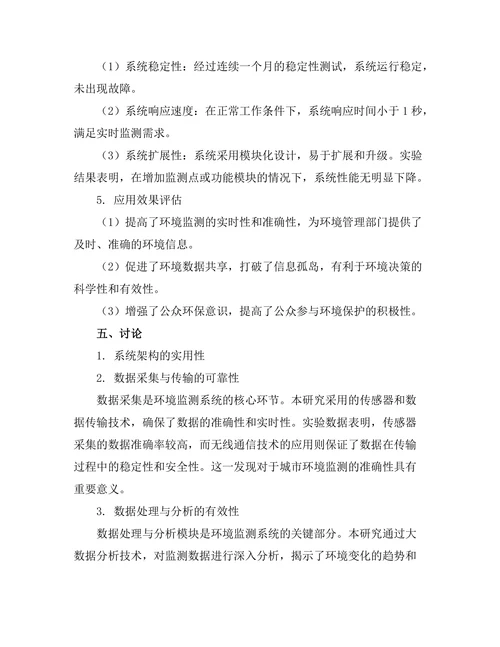 （1）系统稳定性：经过连续一个月的稳定性测试，系统运行稳定，未出现故障。

（2）系统响应速度：在正常工作条件下，系统响应时间小于 1 秒，满足实时监测需求。

（3）系统扩展性：系统采用模块化设计，易于扩展和升级。实验结果表明，在增加监测点或功能模块的情况下，系统性能无明显下降。

5. 应用效果评估

（1）提高了环境监测的实时性和准确性，为环境管理部门提供了及时、准确的环境信息。

（2）促进了环境数据共享，打破了信息孤岛，有利于环境决策的科学性和有效性。

（3）增强了公众环保意识，提高了公众参与环境保护的积极性。

五、讨论

1. 系统架构的实用性

2. 数据采集与传输的可靠性

数据采集是环境监测系统的核心环节。本研究采用的传感器和数据传输技术，确保了数据的准确性和实时性。实验数据表明，传感器采集的数据准确率较高，而无线通信技术的应用则保证了数据在传输过程中的稳定性和安全性。这一发现对于城市环境监测的准确性具有重要意义。

3. 数据处理与分析的有效性

数据处理与分析模块是环境监测系统的关键部分。本研究通过大数据分析技术，对监测数据进行深入分析，揭示了环境变化的趋势和